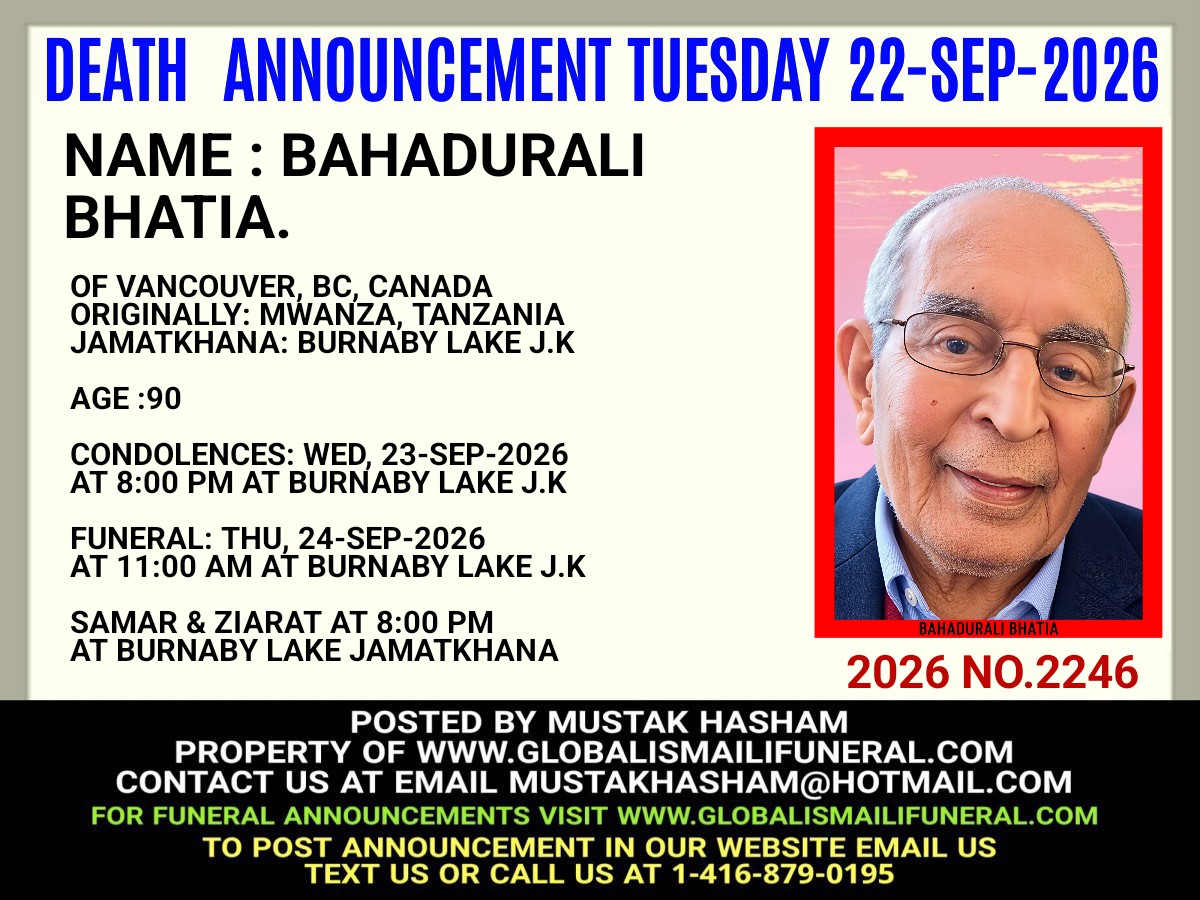 DEATH ANNOUNCEMENT TUESDAY 22-SEP-2026

NAME : BAHADURALI BHATIA.

OF VANCOUVER, BC, CANADA
ORIGINALLY: MWANZA, TANZANIA
JAMATKHANA: BURNABY LAKE J.K

AGE :90

CONDOLENCES: WED, 23-SEP-2026
AT 8:00 PM AT BURNABY LAKE J.K

FUNERAL: THU, 24-SEP-2026
AT 11:00 AM AT BURNABY LAKE J.K

SAMAR & ZIARAT AT 8:00 PM
AT BURNABY LAKE JAMATKHANA

BAHADURALI BHATIA

2026 NO.2246

POSTED BY MUSTAK HASHAM
PROPERTY OF WWW.GLOBALISMAILIFUNERAL.COM
CONTACT US AT EMAIL MUSTAKHASHAM@HOTMAIL.COM
FOR FUNERAL ANNOUNCEMENTS VISIT WWW.GLOBALISMAILIFUNERAL.COM
TO POST ANNOUNCEMENT IN OUR WEBSITE EMAIL US
TEXT US OR CALL US AT 1-416-879-0195